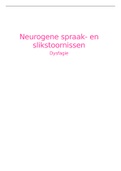 Neurogene spraak- en slikstoornissen

Dysfagie